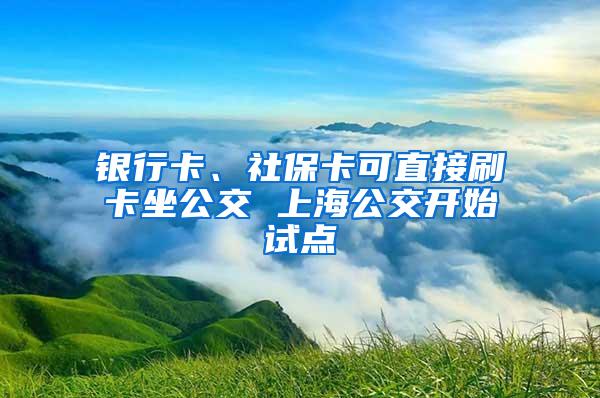 银行卡、社保卡可直接刷卡坐公交 上海公交开始试点